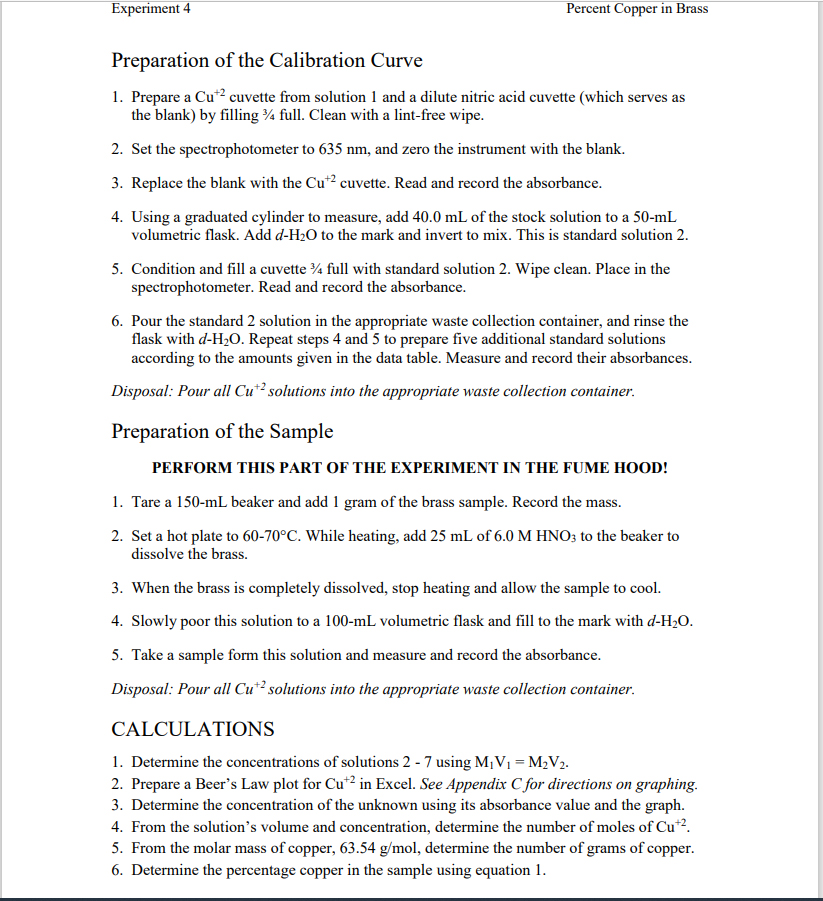 Experiment 4

Percent Copper in Brass

Preparation of the Calibration Curve

1. Prepare a $Cu^{+2}$ cuvette from solution 1 and a dilute nitric acid cuvette (which serves as the blank) by filling ¾ full. Clean with a lint-free wipe.

2. Set the spectrophotometer to 635 nm, and zero the instrument with the blank.

3. Replace the blank with the $Cu^{+2}$ cuvette. Read and record the absorbance.

4. Using a graduated cylinder to measure, add 40.0 mL of the stock solution to a 50-mL volumetric flask. Add $d$-$H_2O$ to the mark and invert to mix. This is standard solution 2.

5. Condition and fill a cuvette ¾ full with standard solution 2. Wipe clean. Place in the spectrophotometer. Read and record the absorbance.

6. Pour the standard 2 solution in the appropriate waste collection container, and rinse the flask with $d$-$H_2O$. Repeat steps 4 and 5 to prepare five additional standard solutions according to the amounts given in the data table. Measure and record their absorbances.

Disposal: Pour all $Cu^{+2}$ solutions into the appropriate waste collection container.

Preparation of the Sample

PERFORM THIS PART OF THE EXPERIMENT IN THE FUME HOOD!

1. Tare a 150-mL beaker and add 1 gram of the brass sample. Record the mass.

2. Set a hot plate to 60-70°C. While heating, add 25 mL of 6.0 M $HNO_3$ to the beaker to dissolve the brass.

3. When the brass is completely dissolved, stop heating and allow the sample to cool.

4. Slowly poor this solution to a 100-mL volumetric flask and fill to the mark with $d$-$H_2O$.

5. Take a sample form this solution and measure and record the absorbance.

Disposal: Pour all $Cu^{+2}$ solutions into the appropriate waste collection container.

CALCULATIONS

1. Determine the concentrations of solutions 2 - 7 using $M_1V_1 = M_2V_2$.
2. Prepare a Beer's Law plot for $Cu^{+2}$ in Excel. See Appendix C for directions on graphing.
3. Determine the concentration of the unknown using its absorbance value and the graph.
4. From the solution's volume and concentration, determine the number of moles of $Cu^{+2}$.
5. From the molar mass of copper, 63.54 g/mol, determine the number of grams of copper.
6. Determine the percentage copper in the sample using equation 1.